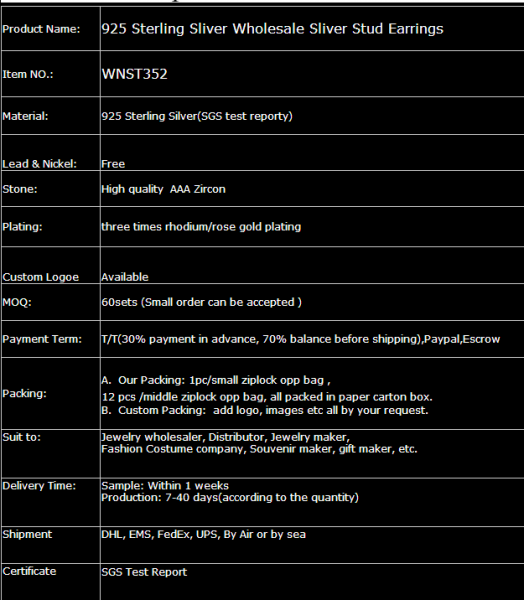 | | |
|---|---|
| Product Name: | 925 Sterling Sliver Wholesale Sliver Stud Earrings |
| Item NO.: | WNST352 |
| Material: | 925 Sterling Silver(SGS test reporty) |
| Lead & Nickel: | Free |
| Stone: | High quality AAA Zircon |
| Plating: | three times rhodium/rose gold plating |
| Custom Logoe | Available |
| MOQ: | 60sets (Small order can be accepted ) |
| Payment Term: | T/T(30% payment in advance, 70% balance before shipping),Paypal,Escrow |
| Packing: | A. Our Packing: 1pc/small ziplock opp bag , 12 pcs /middle ziplock opp bag, all packed in paper carton box. B. Custom Packing: add logo, images etc all by your request. |
| Suit to: | Jewelry wholesaler, Distributor, Jewelry maker, Fashion Costume company, Souvenir maker, gift maker, etc. |
| Delivery Time: | Sample: Within 1 weeks Production: 7-40 days(according to the quantity) |
| Shipment | DHL, EMS, FedEx, UPS, By Air or by sea |
| Certificate | SGS Test Report |